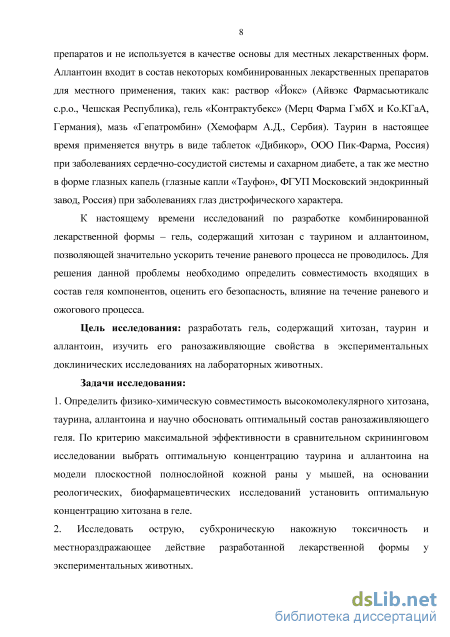 8

препаратов и не используется в качестве основы для местных лекарственных форм. Аллантоин входит в состав некоторых комбинированных лекарственных препаратов для местного применения, таких как: раствор «Йокс» (Айвэкс Фармасьютикалс с.р.о., Чешская Республика), гель «Контрактубекс» (Мерц Фарма ГмбХ и Ко.КГаА, Германия), мазь «Гепатромбин» (Хемофарм А.Д., Сербия). Таурин в настоящее время применяется внутрь в виде таблеток «Дибикор», ООО Пик-Фарма, Россия) при заболеваниях сердечно-сосудистой системы и сахарном диабете, а так же местно в форме глазных капель (глазные капли «Тауфон», ФГУП Московский эндокринный завод, Россия) при заболеваниях глаз дистрофического характера.

К настоящему времени исследований по разработке комбинированной лекарственной формы – гель, содержащий хитозан с таурином и аллантоином, позволяющей значительно ускорить течение раневого процесса не проводилось. Для решения данной проблемы необходимо определить совместимость входящих в состав геля компонентов, оценить его безопасность, влияние на течение раневого и ожогового процесса.

Цель исследования: разработать гель, содержащий хитозан, таурин и аллантоин, изучить его ранозаживляющие свойства в экспериментальных доклинических исследованиях на лабораторных животных.

Задачи исследования:

1. Определить физико-химическую совместимость высокомолекулярного хитозана, таурина, аллантоина и научно обосновать оптимальный состав ранозаживляющего геля. По критерию максимальной эффективности в сравнительном скрининговом исследовании выбрать оптимальную концентрацию таурина и аллантоина на модели плоскостной полнослойной кожной раны у мышей, на основании реологических, биофармацевтических исследований установить оптимальную концентрацию хитозана в геле.

2. Исследовать острую, субхроническую накожную токсичность и местнораздражающее действие разработанной лекарственной формы у экспериментальных животных.

dsLib.net
библиотека диссертаций